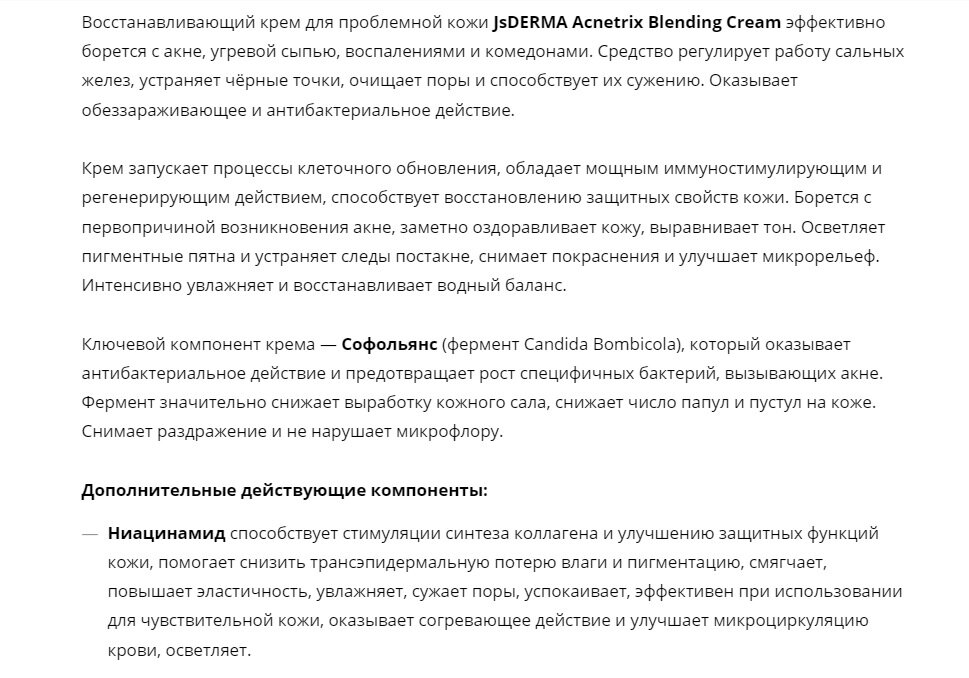 Восстанавливающий крем для проблемной кожи JsDERMA Acnetrix Blending Cream эффективно борется с акне, угревой сыпью, воспалениями и комедонами. Средство регулирует работу сальных желез, устраняет чёрные точки, очищает поры и способствует их сужению. Оказывает обеззараживающее и антибактериальное действие.

Крем запускает процессы клеточного обновления, обладает мощным иммуностимулирующим и регенерирующим действием, способствует восстановлению защитных свойств кожи. Борется с первопричиной возникновения акне, заметно оздоравливает кожу, выравнивает тон. Осветляет пигментные пятна и устраняет следы постакне, снимает покраснения и улучшает микрорельеф. Интенсивно увлажняет и восстанавливает водный баланс.

Ключевой компонент крема — Софольянс (фермент Candida Bombicola), который оказывает антибактериальное действие и предотвращает рост специфичных бактерий, вызывающих акне. Фермент значительно снижает выработку кожного сала, снижает число папул и пустул на коже. Снимает раздражение и не нарушает микрофлору.

Дополнительные действующие компоненты:

— Ниацинамид способствует стимуляции синтеза коллагена и улучшению защитных функций кожи, помогает снизить трансэпидермальную потерю влаги и пигментацию, смягчает, повышает эластичность, увлажняет, сужает поры, успокаивает, эффективен при использовании для чувствительной кожи, оказывает согревающее действие и улучшает микроциркуляцию крови, осветляет.